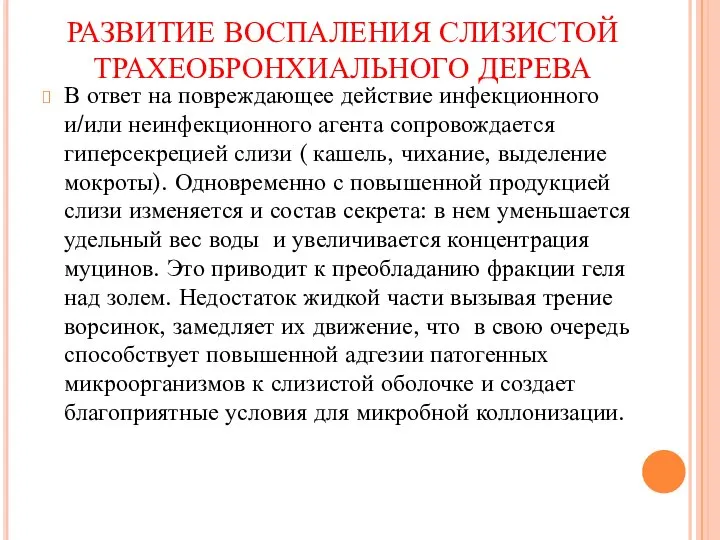 РАЗВИТИЕ ВОСПАЛЕНИЯ СЛИЗИСТОЙ ТРАХЕОБРОНХИАЛЬНОГО ДЕРЕВА

В ответ на повреждающее действие инфекционного и/или неинфекционного агента сопровождается гиперсекрецией слизи ( кашель, чихание, выделение мокроты). Одновременно с повышенной продукцией слизи изменяется и состав секрета: в нем уменьшается удельный вес воды  и увеличивается концентрация муцинов. Это приводит к преобладанию фракции геля над золем. Недостаток жидкой части вызывая трение ворсинок, замедляет их движение, что  в свою очередь способствует повышенной адгезии патогенных микроорганизмов к слизистой оболочке и создает благоприятные условия для микробной коллонизации.